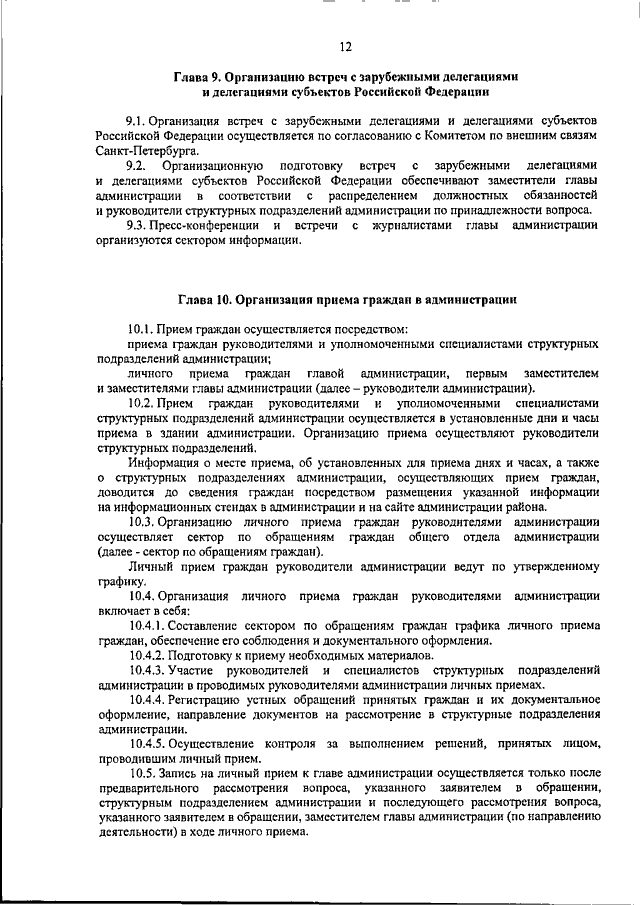 12

Глава 9. Организацию встреч с зарубежными делегациями и делегациями субъектов Российской Федерации

9.1. Организация встреч с зарубежными делегациями и делегациями субъектов Российской Федерации осуществляется по согласованию с Комитетом по внешним связям Санкт-Петербурга.

9.2. Организационную подготовку встреч с зарубежными делегациями и делегациями субъектов Российской Федерации обеспечивают заместители главы администрации в соответствии с распределением должностных обязанностей и руководители структурных подразделений администрации по принадлежности вопроса.

9.3. Пресс-конференции и встречи с журналистами главы администрации организуются сектором информации.

Глава 10. Организация приема граждан в администрации

10.1. Прием граждан осуществляется посредством:

приема граждан руководителями и уполномоченными специалистами структурных подразделений администрации;

личного приема граждан главой администрации, первым заместителем и заместителями главы администрации (далее – руководители администрации).

10.2. Прием граждан руководителями и уполномоченными специалистами структурных подразделений администрации осуществляется в установленные дни и часы приема в здании администрации. Организацию приема осуществляют руководители структурных подразделений.

Информация о месте приема, об установленных для приема днях и часах, а также о структурных подразделениях администрации, осуществляющих прием граждан, доводится до сведения граждан посредством размещения указанной информации на информационных стендах в администрации и на сайте администрации района.

10.3. Организацию личного приема граждан руководителями администрации осуществляет сектор по обращениям граждан общего отдела администрации (далее - сектор по обращениям граждан).

Личный прием граждан руководители администрации ведут по утвержденному графику.

10.4. Организация личного приема граждан руководителями администрации включает в себя:

10.4.1. Составление сектором по обращениям граждан графика личного приема граждан, обеспечение его соблюдения и документального оформления.

10.4.2. Подготовку к приему необходимых материалов.

10.4.3. Участие руководителей и специалистов структурных подразделений администрации в проводимых руководителями администрации личных приемах.

10.4.4. Регистрацию устных обращений принятых граждан и их документальное оформление, направление документов на рассмотрение в структурные подразделения администрации.

10.4.5. Осуществление контроля за выполнением решений, принятых лицом, проводившим личный прием.

10.5. Запись на личный прием к главе администрации осуществляется только после предварительного рассмотрения вопроса, указанного заявителем в обращении, структурным подразделением администрации и последующего рассмотрения вопроса, указанного заявителем в обращении, заместителем главы администрации (по направлению деятельности) в ходе личного приема.